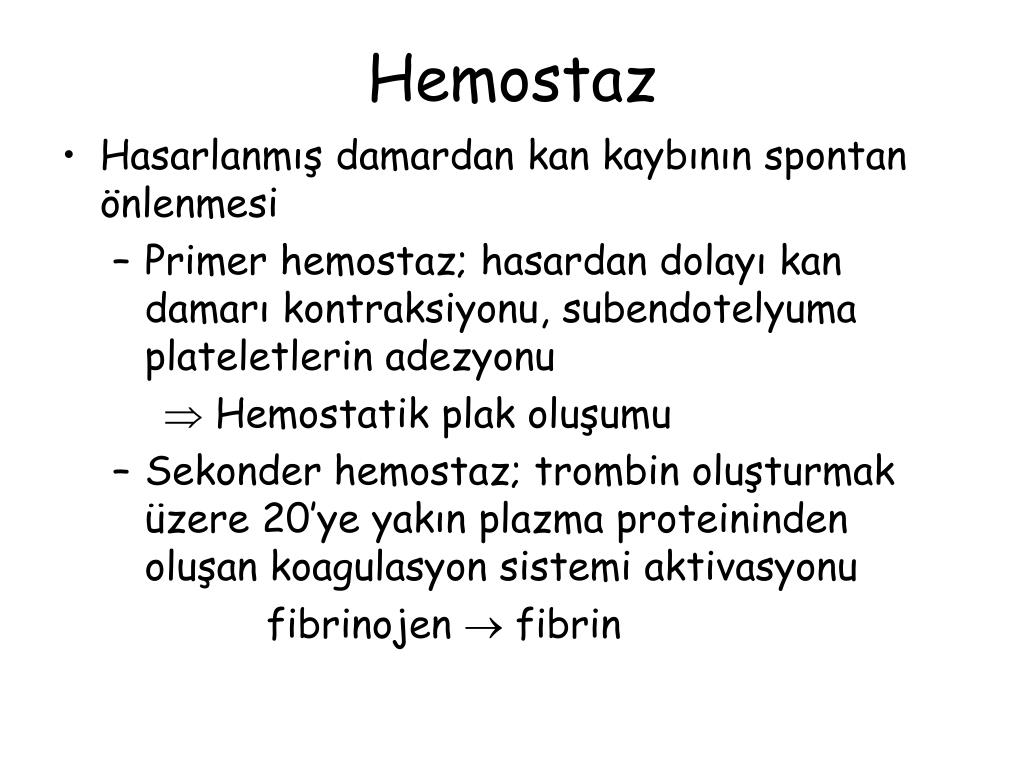 Hemostaz

• Hasarlanmış damardan kan kaybının spontan önlenmesi
– Primer hemostaz; hasardan dolayı kan damarı kontraksiyonu, subendotelyuma plateletlerin adezyonu
$\Rightarrow$ Hemostatik plak oluşumu
– Sekonder hemostaz; trombin oluşturmak üzere 20'ye yakın plazma proteininden oluşan koagulasyon sistemi aktivasyonu
fibrinojen $\rightarrow$ fibrin